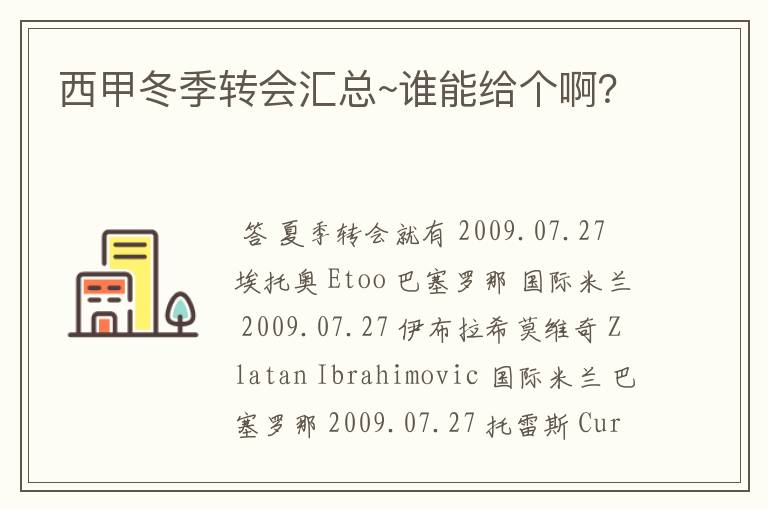 西甲冬季转会汇总~谁能给个啊?

答 夏季转会就有 2009.07.27 埃托奥 Etoo 巴塞罗那 国际米兰 2009.07.27 伊布拉希莫维奇 Zlatan Ibrahimovic 国际米兰 巴塞罗那 2009.07.27 托雷斯 Cur